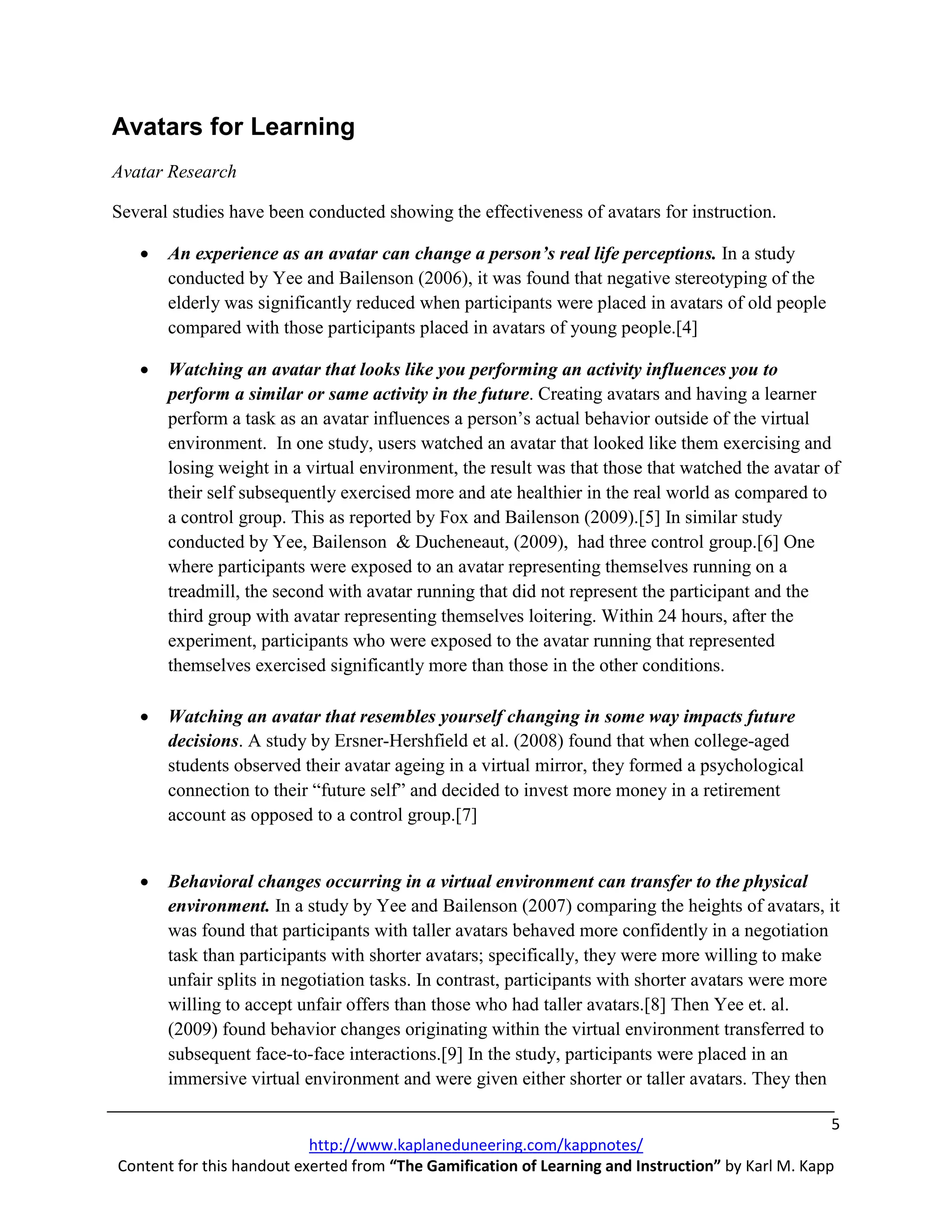 Avatars for Learning

Avatar Research

Several studies have been conducted showing the effectiveness of avatars for instruction.

• An experience as an avatar can change a person's real life perceptions. In a study conducted by Yee and Bailenson (2006), it was found that negative stereotyping of the elderly was significantly reduced when participants were placed in avatars of old people compared with those participants placed in avatars of young people.[4]

• Watching an avatar that looks like you performing an activity influences you to perform a similar or same activity in the future. Creating avatars and having a learner perform a task as an avatar influences a person's actual behavior outside of the virtual environment. In one study, users watched an avatar that looked like them exercising and losing weight in a virtual environment, the result was that those that watched the avatar of their self subsequently exercised more and ate healthier in the real world as compared to a control group. This as reported by Fox and Bailenson (2009).[5] In similar study conducted by Yee, Bailenson & Ducheneaut, (2009), had three control group.[6] One where participants were exposed to an avatar representing themselves running on a treadmill, the second with avatar running that did not represent the participant and the third group with avatar representing themselves loitering. Within 24 hours, after the experiment, participants who were exposed to the avatar running that represented themselves exercised significantly more than those in the other conditions.

• Watching an avatar that resembles yourself changing in some way impacts future decisions. A study by Ersner-Hershfield et al. (2008) found that when college-aged students observed their avatar ageing in a virtual mirror, they formed a psychological connection to their "future self" and decided to invest more money in a retirement account as opposed to a control group.[7]

• Behavioral changes occurring in a virtual environment can transfer to the physical environment. In a study by Yee and Bailenson (2007) comparing the heights of avatars, it was found that participants with taller avatars behaved more confidently in a negotiation task than participants with shorter avatars; specifically, they were more willing to make unfair splits in negotiation tasks. In contrast, participants with shorter avatars were more willing to accept unfair offers than those who had taller avatars.[8] Then Yee et. al. (2009) found behavior changes originating within the virtual environment transferred to subsequent face-to-face interactions.[9] In the study, participants were placed in an immersive virtual environment and were given either shorter or taller avatars. They then

5

http://www.kaplaneduneering.com/kappnotes/

Content for this handout exerted from "The Gamification of Learning and Instruction" by Karl M. Kapp